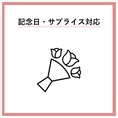 記念日・サプライズ対応